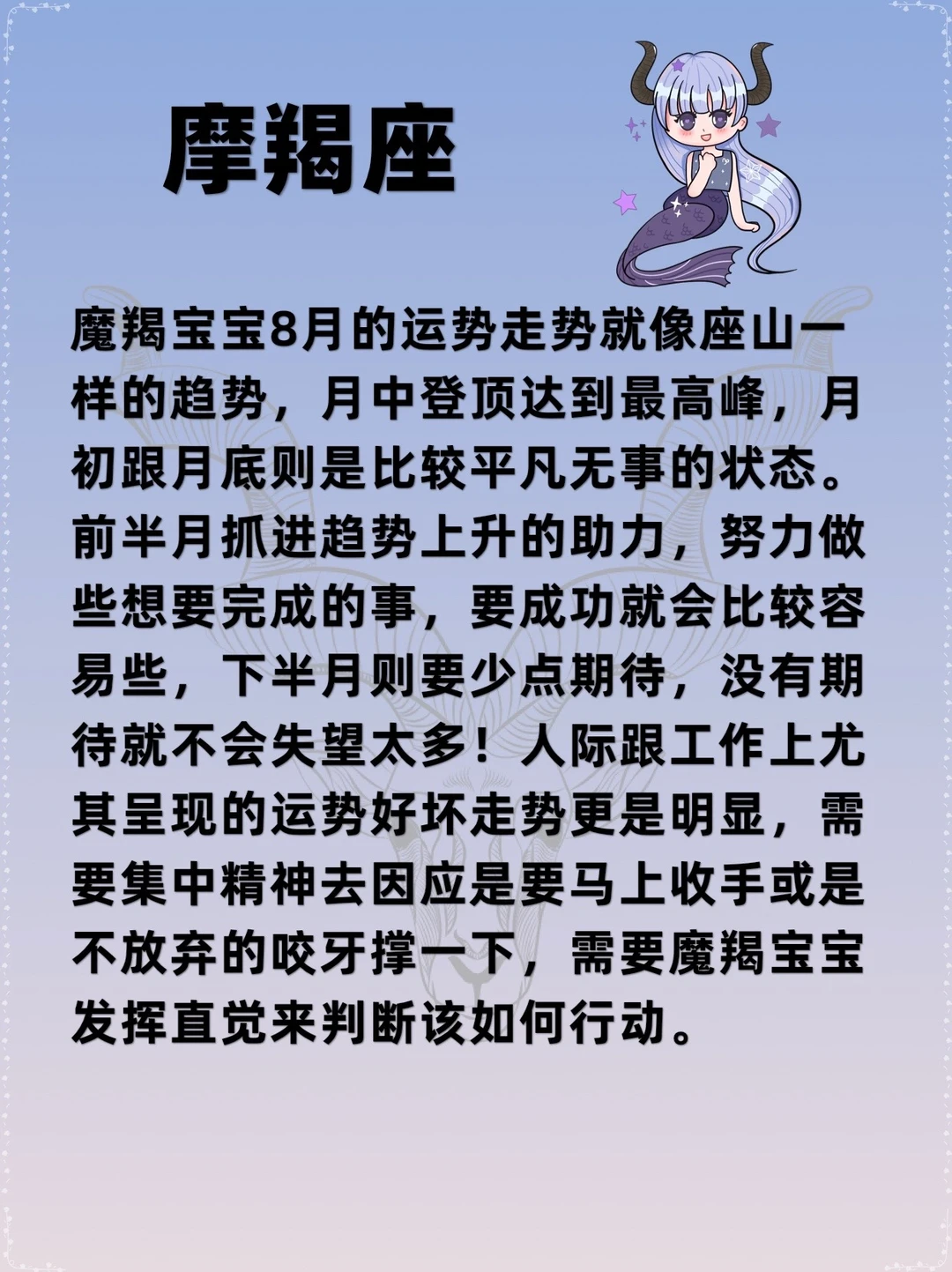 摩羯座

魔羯宝宝8月的运势走势就像座山一样的趋势，月中登顶达到最高峰，月初跟月底则是比较平凡无事的状态。前半月抓进趋势上升的助力，努力做些想要完成的事，要成功就会比较容易些，下半月则要少点期待，没有期待就不会失望太多！人际跟工作上尤其呈现的运势好坏走势更是明显，需要集中精神去因应是要马上收手或是不放弃的咬牙撑一下，需要魔羯宝宝发挥直觉来判断该如何行动。